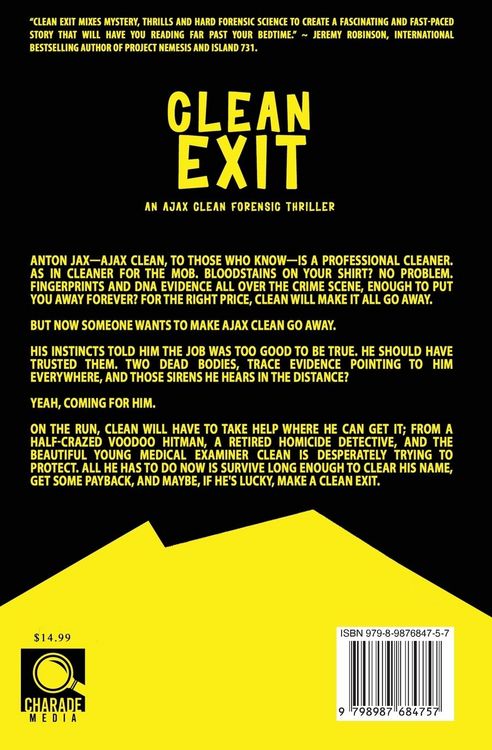 "CLEAN EXIT MIXES MYSTERY, THRILLS AND HARD FORENSIC SCIENCE TO CREATE A FASCINATING AND FAST-PACED STORY THAT WILL HAVE YOU READING FAR PAST YOUR BEDTIME." ~ JEREMY ROBINSON, INTERNATIONAL BESTSELLING AUTHOR OF PROJECT NEMESIS AND ISLAND 731.

CLEAN EXIT

AN AJAX CLEAN FORENSIC THRILLER

ANTON JAX—AJAX CLEAN, TO THOSE WHO KNOW—IS A PROFESSIONAL CLEANER. AS IN CLEANER FOR THE MOB. BLOODSTAINS ON YOUR SHIRT? NO PROBLEM. FINGERPRINTS AND DNA EVIDENCE ALL OVER THE CRIME SCENE, ENOUGH TO PUT YOU AWAY FOREVER? FOR THE RIGHT PRICE, CLEAN WILL MAKE IT ALL GO AWAY.

BUT NOW SOMEONE WANTS TO MAKE AJAX CLEAN GO AWAY.

HIS INSTINCTS TOLD HIM THE JOB WAS TOO GOOD TO BE TRUE. HE SHOULD HAVE TRUSTED THEM. TWO DEAD BODIES, TRACE EVIDENCE POINTING TO HIM EVERYWHERE, AND THOSE SIRENS HE HEARS IN THE DISTANCE?

YEAH, COMING FOR HIM.

ON THE RUN, CLEAN WILL HAVE TO TAKE HELP WHERE HE CAN GET IT; FROM A HALF-CRAZED VOODOO HITMAN, A RETIRED HOMICIDE DETECTIVE, AND THE BEAUTIFUL YOUNG MEDICAL EXAMINER CLEAN IS DESPERATELY TRYING TO PROTECT. ALL HE HAS TO DO NOW IS SURVIVE LONG ENOUGH TO CLEAR HIS NAME, GET SOME PAYBACK, AND MAYBE, IF HE'S LUCKY, MAKE A CLEAN EXIT.

$14.99

CHARADE MEDIA

ISBN 979-8-9876847-5-7

9 798987 684757